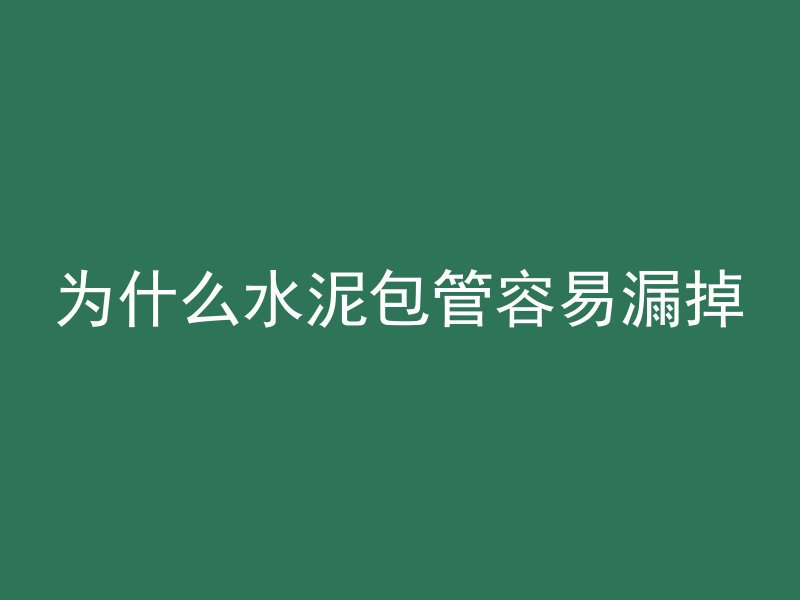 为什么水泥包管容易漏掉